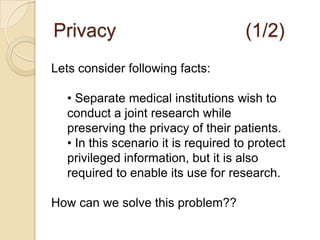 Privacy (1/2)

Lets consider following facts:

• Separate medical institutions wish to conduct a joint research while preserving the privacy of their patients.
• In this scenario it is required to protect privileged information, but it is also required to enable its use for research.

How can we solve this problem??